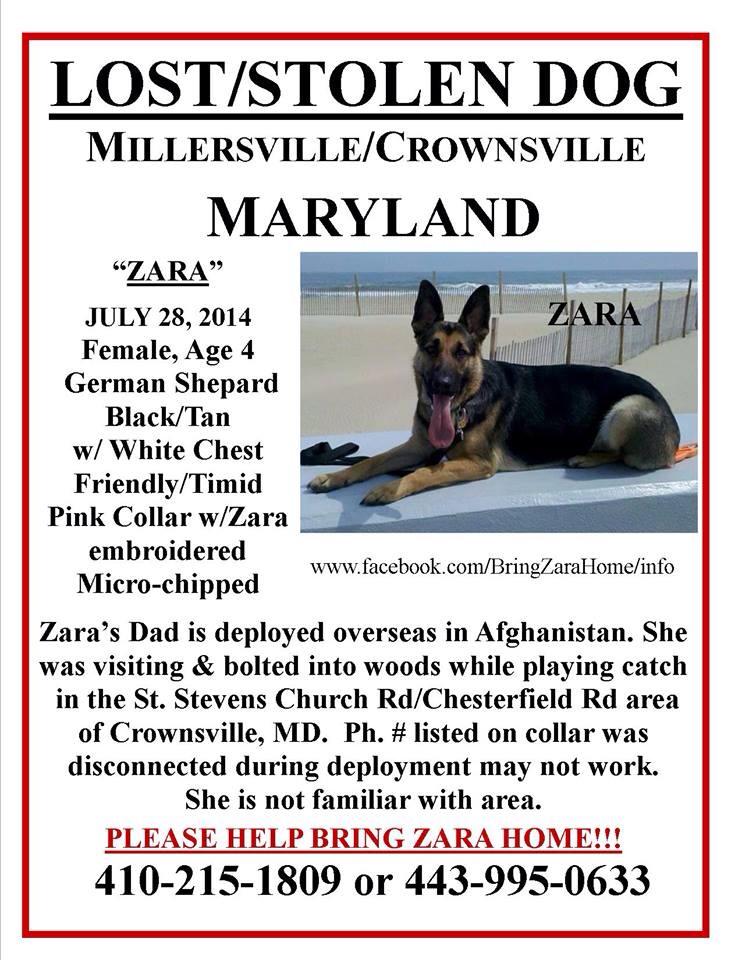 LOST/STOLEN DOG
MILLERSVILLE/CROWNSVILLE
MARYLAND

"ZARA"
JULY 28, 2014
Female, Age 4
German Shepard
Black/Tan
w/ White Chest
Friendly/Timid
Pink Collar w/Zara embroidered
Micro-chipped

ZARA

www.facebook.com/BringZaraHome/info

Zara's Dad is deployed overseas in Afghanistan. She was visiting & bolted into woods while playing catch in the St. Stevens Church Rd/Chesterfield Rd area of Crownsville, MD. Ph. # listed on collar was disconnected during deployment may not work. She is not familiar with area.

PLEASE HELP BRING ZARA HOME!!!
410-215-1809 or 443-995-0633